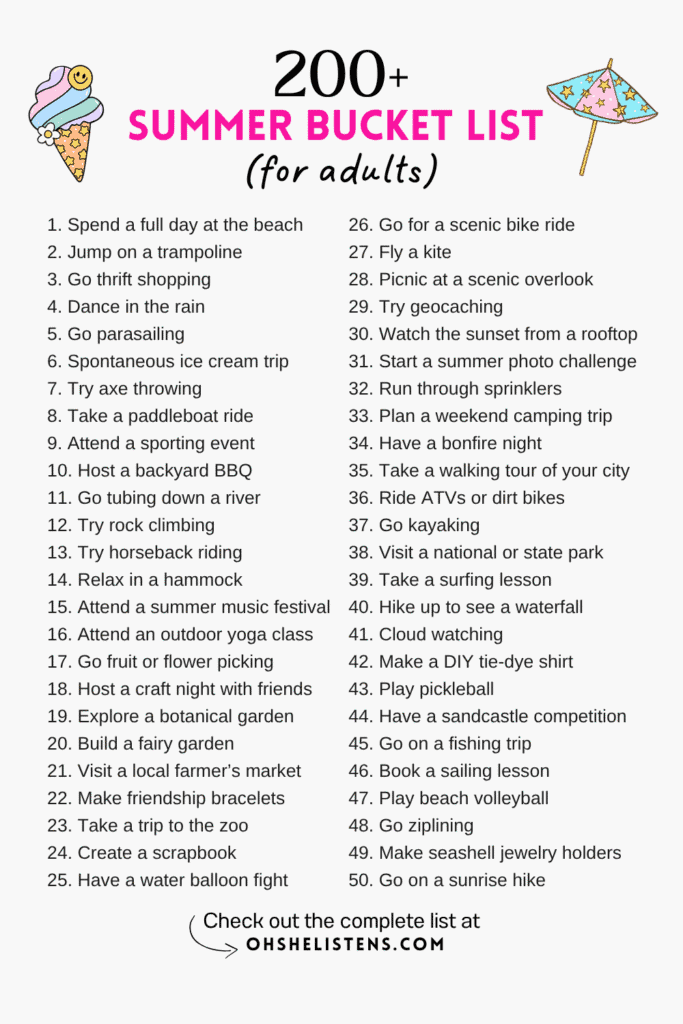 200+
SUMMER BUCKET LIST
(for adults)

1. Spend a full day at the beach
2. Jump on a trampoline
3. Go thrift shopping
4. Dance in the rain
5. Go parasailing
6. Spontaneous ice cream trip
7. Try axe throwing
8. Take a paddleboat ride
9. Attend a sporting event
10. Host a backyard BBQ
11. Go tubing down a river
12. Try rock climbing
13. Try horseback riding
14. Relax in a hammock
15. Attend a summer music festival
16. Attend an outdoor yoga class
17. Go fruit or flower picking
18. Host a craft night with friends
19. Explore a botanical garden
20. Build a fairy garden
21. Visit a local farmer's market
22. Make friendship bracelets
23. Take a trip to the zoo
24. Create a scrapbook
25. Have a water balloon fight

26. Go for a scenic bike ride
27. Fly a kite
28. Picnic at a scenic overlook
29. Try geocaching
30. Watch the sunset from a rooftop
31. Start a summer photo challenge
32. Run through sprinklers
33. Plan a weekend camping trip
34. Have a bonfire night
35. Take a walking tour of your city
36. Ride ATVs or dirt bikes
37. Go kayaking
38. Visit a national or state park
39. Take a surfing lesson
40. Hike up to see a waterfall
41. Cloud watching
42. Make a DIY tie-dye shirt
43. Play pickleball
44. Have a sandcastle competition
45. Go on a fishing trip
46. Book a sailing lesson
47. Play beach volleyball
48. Go ziplining
49. Make seashell jewelry holders
50. Go on a sunrise hike

Check out the complete list at
OHSHELISTENS.COM